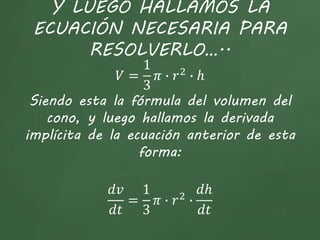 Y LUEGO HALLAMOS LA ECUACIÓN NECESARIA PARA RESOLVERLO...··

$V = \frac{1}{3}\pi \cdot r^2 \cdot h$

Siendo esta la fórmula del volumen del cono, y luego hallamos la derivada implícita de la ecuación anterior de esta forma:

$\frac{dv}{dt} = \frac{1}{3}\pi \cdot r^2 \cdot \frac{dh}{dt}$